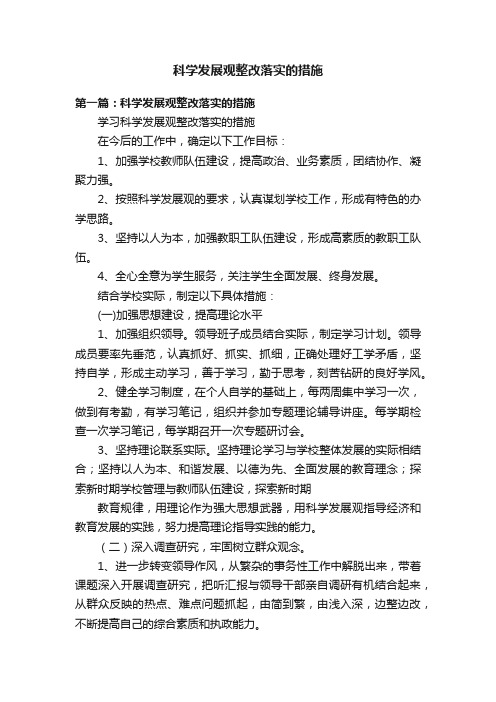 科学发展观整改落实的措施

第一篇：科学发展观整改落实的措施

学习科学发展观整改落实的措施

在今后的工作中，确定以下工作目标：

1、加强学校教师队伍建设，提高政治、业务素质，团结协作、凝聚力强。

2、按照科学发展观的要求，认真谋划学校工作，形成有特色的办学思路。

3、坚持以人为本，加强教职工队伍建设，形成高素质的教职工队伍。

4、全心全意为学生服务，关注学生全面发展、终身发展。

结合学校实际，制定以下具体措施：

(一)加强思想建设，提高理论水平

1、加强组织领导。领导班子成员结合实际，制定学习计划。领导成员要率先垂范，认真抓好、抓实、抓细，正确处理好工学矛盾，坚持自学，形成主动学习，善于学习，勤于思考，刻苦钻研的良好学风。

2、健全学习制度，在个人自学的基础上，每两周集中学习一次，做到有考勤，有学习笔记，组织并参加专题理论辅导讲座。每学期检查一次学习笔记，每学期召开一次专题研讨会。

3、坚持理论联系实际。坚持理论学习与学校整体发展的实际相结合；坚持以人为本、和谐发展、以德为先、全面发展的教育理念；探索新时期学校管理与教师队伍建设，探索新时期

教育规律，用理论作为强大思想武器，用科学发展观指导经济和教育发展的实践，努力提高理论指导实践的能力。

（二）深入调查研究，牢固树立群众观念。

1、进一步转变领导作风，从繁杂的事务性工作中解脱出来，带着课题深入开展调查研究，把听汇报与领导干部亲自调研有机结合起来，从群众反映的热点、难点问题抓起，由简到繁，由浅入深，边整边改，不断提高自己的综合素质和执政能力。